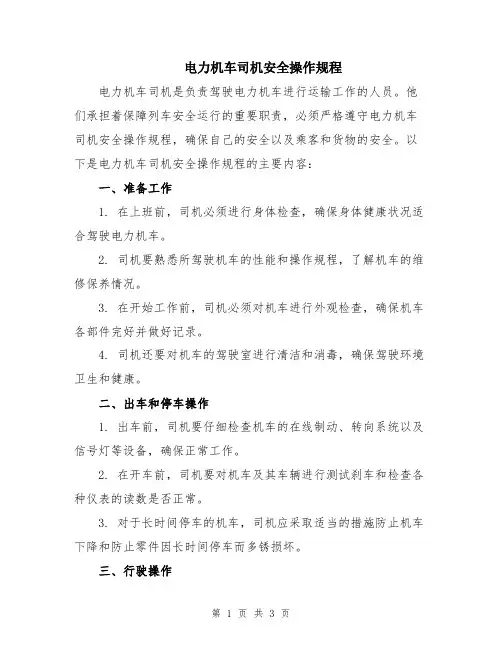 电力机车司机安全操作规程

电力机车司机是负责驾驶电力机车进行运输工作的人员。他们承担着保障列车安全运行的重要职责，必须严格遵守电力机车司机安全操作规程，确保自己的安全以及乘客和货物的安全。以下是电力机车司机安全操作规程的主要内容：

一、准备工作

1. 在上班前，司机必须进行身体检查，确保身体健康状况适合驾驶电力机车。

2. 司机要熟悉所驾驶机车的性能和操作规程，了解机车的维修保养情况。

3. 在开始工作前，司机必须对机车进行外观检查，确保机车各部件完好并做好记录。

4. 司机还要对机车的驾驶室进行清洁和消毒，确保驾驶环境卫生和健康。

二、出车和停车操作

1. 出车前，司机要仔细检查机车的在线制动、转向系统以及信号灯等设备，确保正常工作。

2. 在开车前，司机要对机车及其车辆进行测试刹车和检查各种仪表的读数是否正常。

3. 对于长时间停车的机车，司机应采取适当的措施防止机车下降和防止零件因长时间停车而多锈损坏。

三、行驶操作

第 1 页 共 3 页